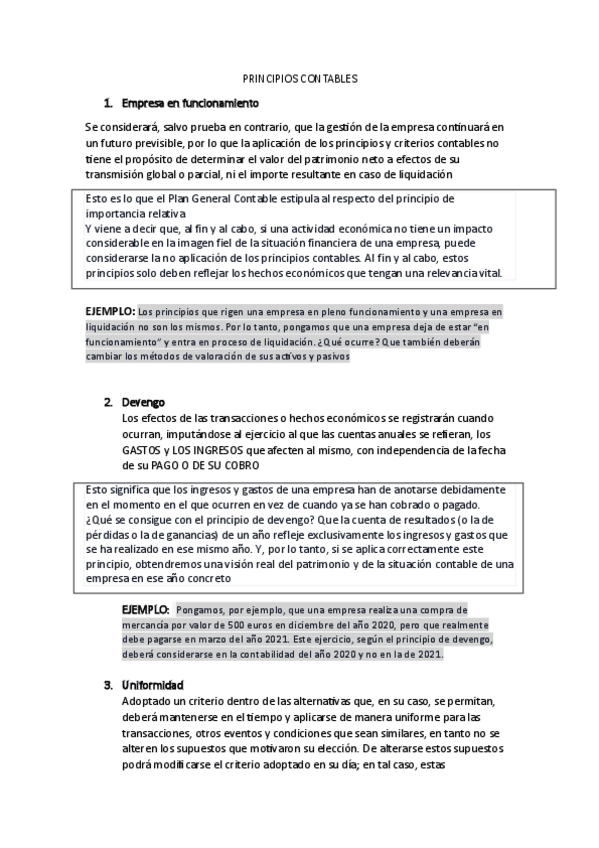 PRINCIPIOS CONTABLES

1. Empresa en funcionamiento

Se considerará, salvo prueba en contrario, que la gestión de la empresa continuará en un futuro previsible, por lo que la aplicación de los principios y criterios contables no tiene el propósito de determinar el valor del patrimonio neto a efectos de su transmisión global o parcial, ni el importe resultante en caso de liquidación

Esto es lo que el Plan General Contable estipula al respecto del principio de importancia relativa
Y viene a decir que, al fin y al cabo, si una actividad económica no tiene un impacto considerable en la imagen fiel de la situación financiera de una empresa, puede considerarse la no aplicación de los principios contables. Al fin y al cabo, estos principios solo deben reflejar los hechos económicos que tengan una relevancia vital.

EJEMPLO: Los principios que rigen una empresa en pleno funcionamiento y una empresa en liquidación no son los mismos. Por lo tanto, pongamos que una empresa deja de estar "en funcionamiento" y entra en proceso de liquidación. ¿Qué ocurre? Que también deberán cambiar los métodos de valoración de sus activos y pasivos

2. Devengo
Los efectos de las transacciones o hechos económicos se registrarán cuando ocurran, imputándose al ejercicio al que las cuentas anuales se refieran, los GASTOS y LOS INGRESOS que afecten al mismo, con independencia de la fecha de su PAGO O DE SU COBRO

Esto significa que los ingresos y gastos de una empresa han de anotarse debidamente en el momento en el que ocurren en vez de cuando ya se han cobrado o pagado. ¿Qué se consigue con el principio de devengo? Que la cuenta de resultados (o la de pérdidas o la de ganancias) de un año refleje exclusivamente los ingresos y gastos que se ha realizado en ese mismo año. Y, por lo tanto, si se aplica correctamente este principio, obtendremos una visión real del patrimonio y de la situación contable de una empresa en ese año concreto

EJEMPLO: Pongamos, por ejemplo, que una empresa realiza una compra de mercancía por valor de 500 euros en diciembre del año 2020, pero que realmente debe pagarse en marzo del año 2021. Este ejercicio, según el principio de devengo, deberá considerarse en la contabilidad del año 2020 y no en la de 2021.

3. Uniformidad
Adoptado un criterio dentro de las alternativas que, en su caso, se permitan, deberá mantenerse en el tiempo y aplicarse de manera uniforme para las transacciones, otros eventos y condiciones que sean similares, en tanto no se alteren los supuestos que motivaron su elección. De alterarse estos supuestos podrá modificarse el criterio adoptado en su día; en tal caso, estas